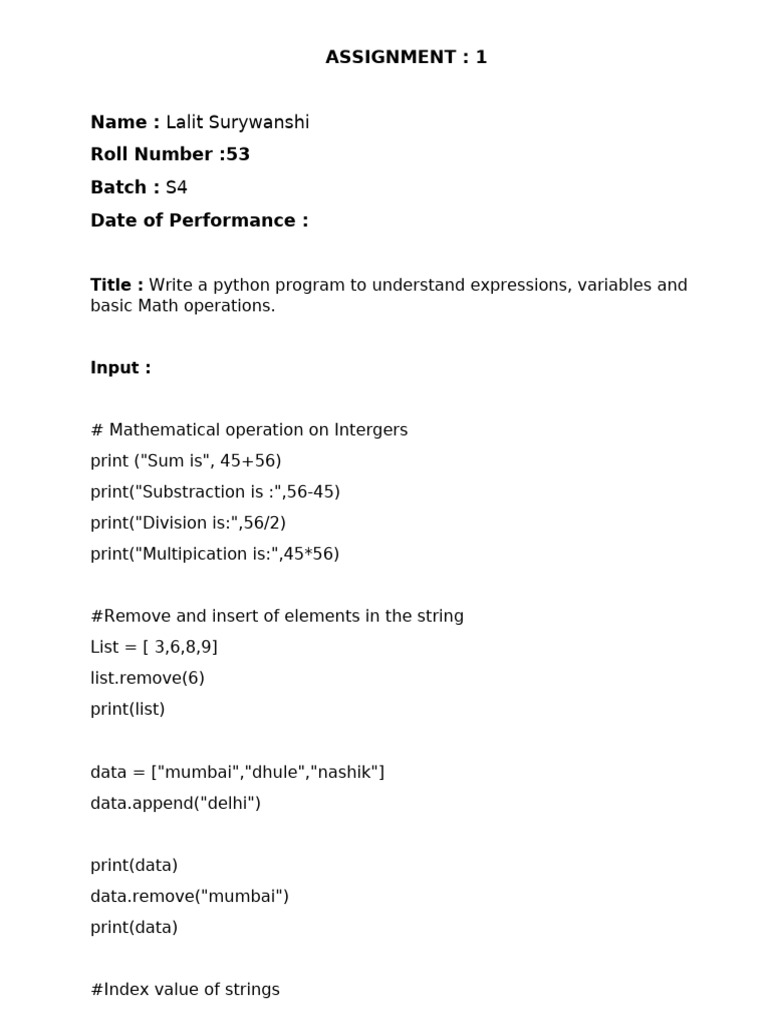 ASSIGNMENT : 1

Name : Lalit Surywanshi

Roll Number :53

Batch : S4

Date of Performance :

Title : Write a python program to understand expressions, variables and basic Math operations.

Input :

# Mathematical operation on Intergers

print ("Sum is", 45+56)

print("Substraction is :",56-45)

print("Division is:",56/2)

print("Multipication is:",45*56)

#Remove and insert of elements in the string

List = [ 3,6,8,9]

list.remove(6)

print(list)

data = ["mumbai","dhule","nashik"]

data.append("delhi")

print(data)

data.remove("mumbai")

print(data)

#Index value of strings